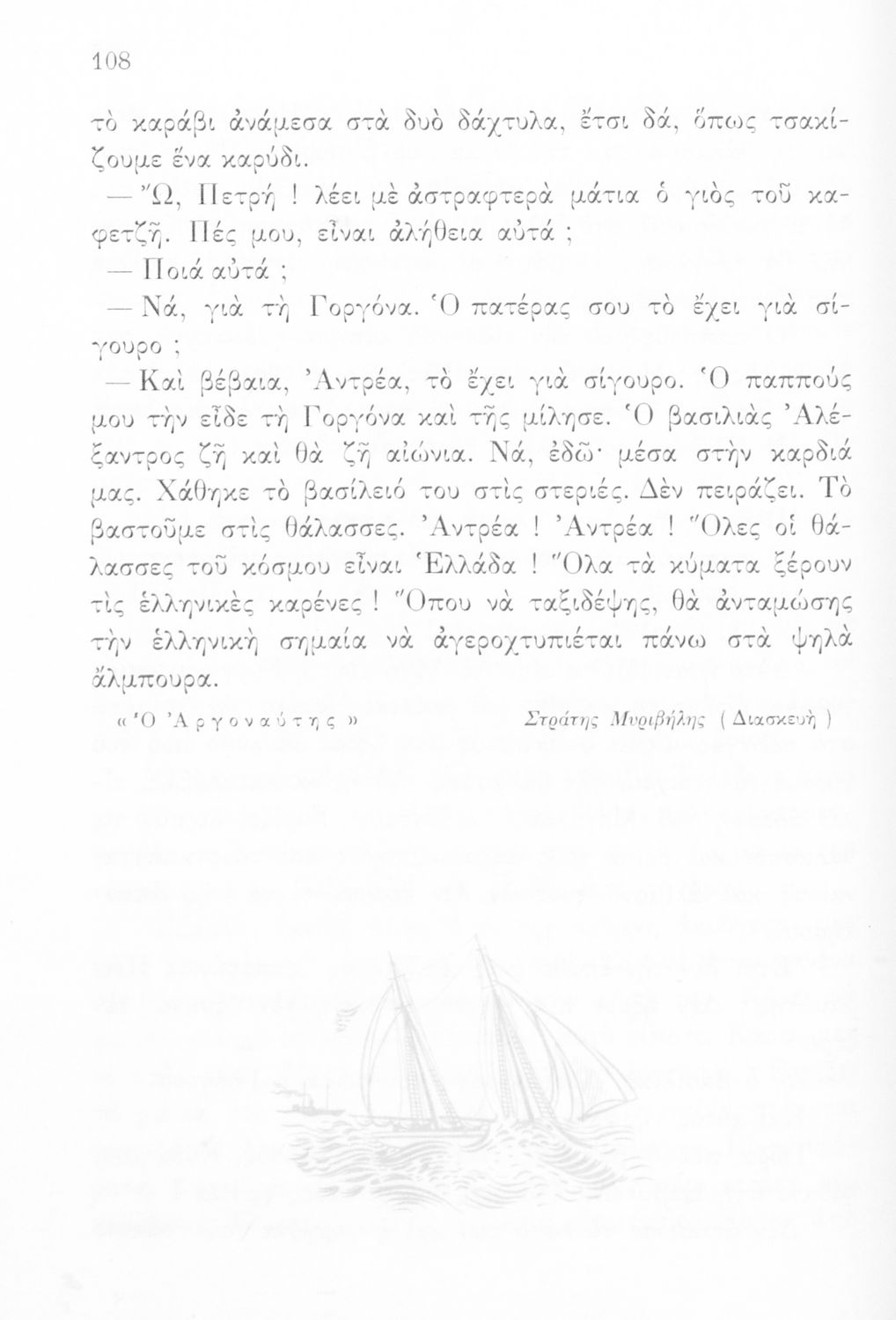 108

τὸ καράβι ἀνάμεσα στὰ δυὸ δάχτυλα, ἔτσι δά, ὅπως τσακίζουμε ἕνα καρύδι.

— Ὤ, Πετρή ! λέει μὲ ἀστραφτερὰ μάτια ὁ γιὸς τοῦ καφετζῆ. Πές μου, εἶναι ἀλήθεια αὐτά ;

— Ποιά αὐτά ;

— Νά, γιὰ τὴ Γοργόνα. Ὁ πατέρας σου τὸ ἔχει γιὰ σίγουρο ;

— Καὶ βέβαια, Ἀντρέα, τὸ ἔχει γιὰ σίγουρο. Ὁ παππούς μου τὴν εἶδε τὴ Γοργόνα καὶ τῆς μίλησε. Ὁ βασιλιὰς Ἀλέξαντρος ζῆ καὶ θὰ ζῆ αἰώνια. Νά, ἐδῶ· μέσα στὴν καρδιά μας. Χάθηκε τὸ βασίλειό του στὶς στεριές. Δὲν πειράζει. Τὸ βαστοῦμε στὶς θάλασσες. Ἀντρέα ! Ἀντρέα ! Ὅλες οἱ θάλασσες τοῦ κόσμου εἶναι Ἑλλάδα ! Ὅλα τὰ κύματα ξέρουν τὶς ἑλληνικὲς καρένες ! Ὅπου νὰ ταξιδέψης, θὰ ἀνταμώσης τὴν ἑλληνικὴ σημαία νὰ ἀγεροχτυπιέται πάνω στὰ ψηλὰ ἄλμπουρα.

« Ὁ Ἀργοναύτης »     Στράτης Μυριβήλης ( Διασκευὴ )